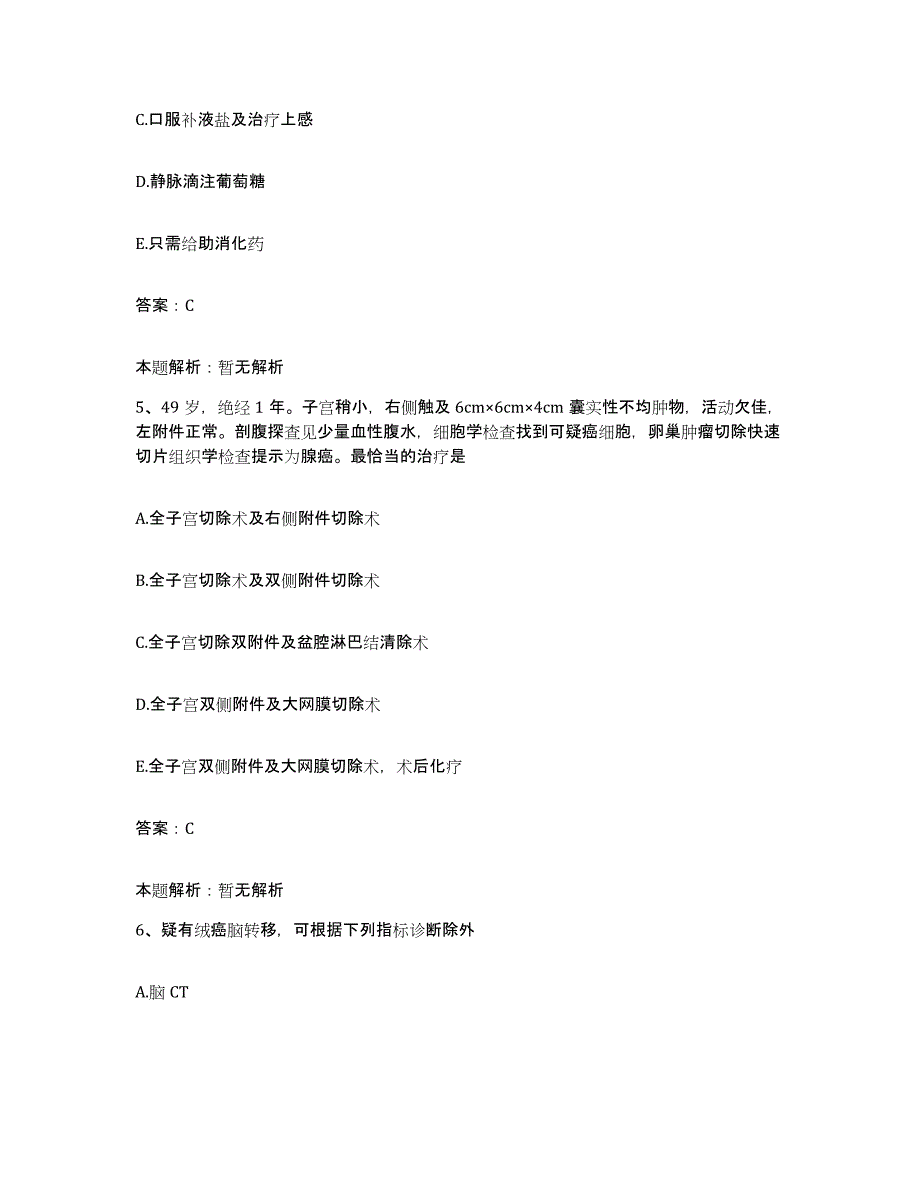 C.口服补液盐及治疗上感

D.静脉滴注葡萄糖

E.只需给助消化药

答案：C

本题解析：暂无解析

5、49 岁，绝经 1 年。子宫稍小，右侧触及 6cm×6cm×4cm 囊实性不均肿物，活动欠佳，左附件正常。剖腹探查见少量血性腹水，细胞学检查找到可疑癌细胞，卵巢肿瘤切除快速切片组织学检查提示为腺癌。最恰当的治疗是

A.全子宫切除术及右侧附件切除术

B.全子宫切除术及双侧附件切除术

C.全子宫切除双附件及盆腔淋巴结清除术

D.全子宫双侧附件及大网膜切除术

E.全子宫双侧附件及大网膜切除术，术后化疗

答案：C

本题解析：暂无解析

6、疑有绒癌脑转移，可根据下列指标诊断除外

A.脑 CT